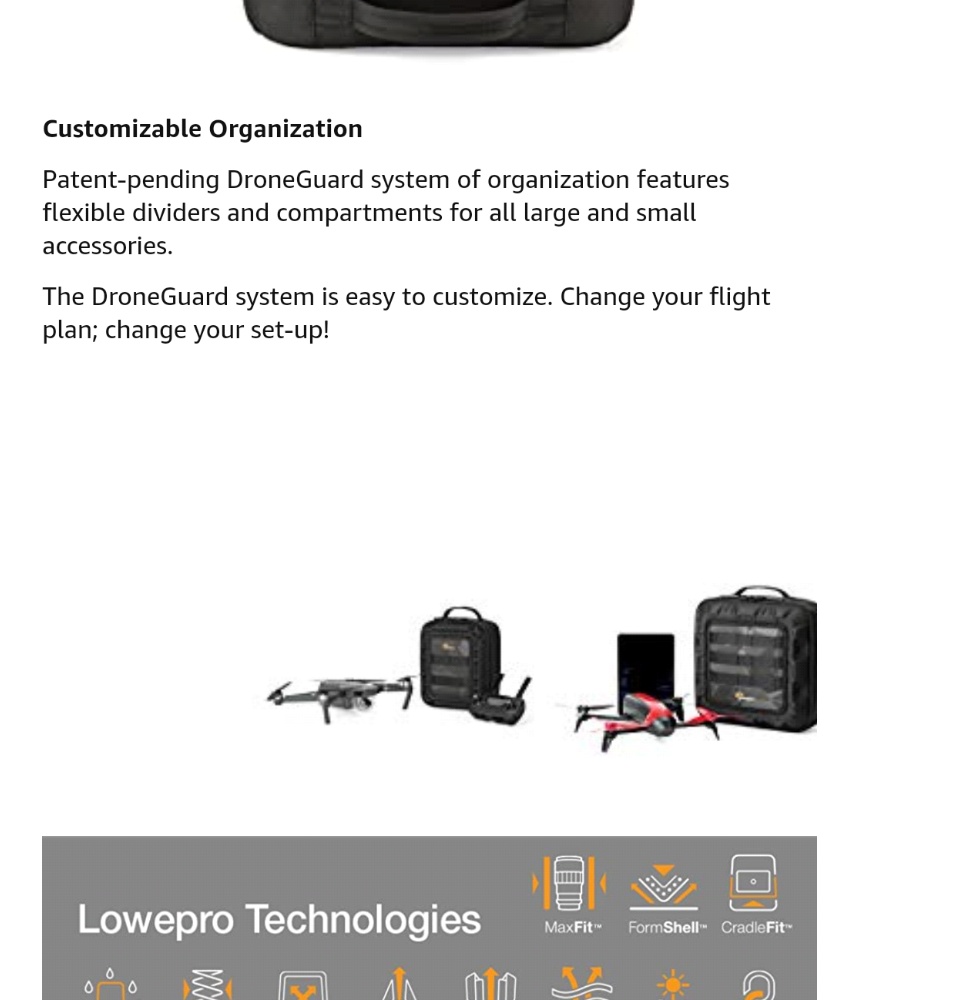 **Customizable Organization**

Patent-pending DroneGuard system of organization features flexible dividers and compartments for all large and small accessories.

The DroneGuard system is easy to customize. Change your flight plan; change your set-up!

Lowepro Technologies

MaxFit™ FormShell™ CradleFit™